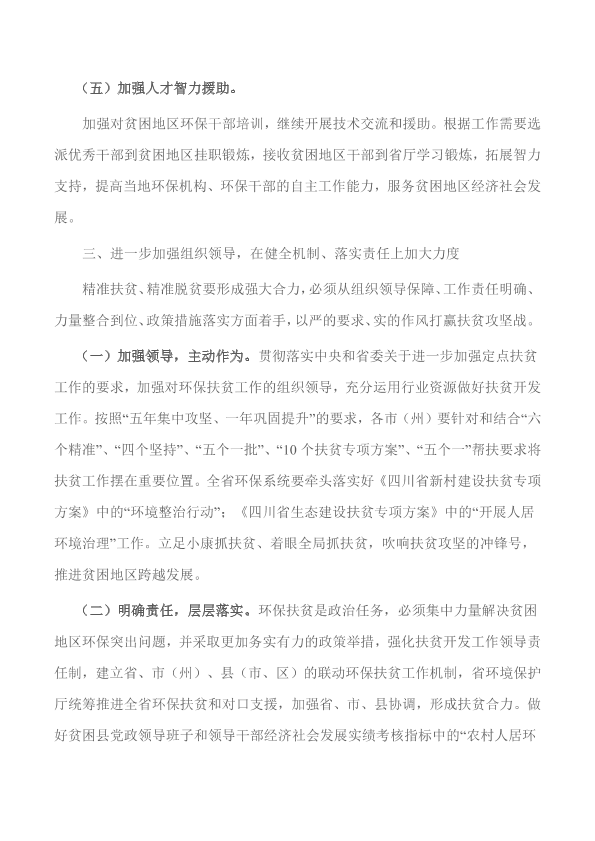 （五）加强人才智力援助。

加强对贫困地区环保干部培训，继续开展技术交流和援助。根据工作需要选派优秀干部到贫困地区挂职锻炼，接收贫困地区干部到省厅学习锻炼，拓展智力支持，提高当地环保机构、环保干部的自主工作能力，服务贫困地区经济社会发展。

三、进一步加强组织领导，在健全机制、落实责任上加大力度

精准扶贫、精准脱贫要形成强大合力，必须从组织领导保障、工作责任明确、力量整合到位、政策措施落实方面着手，以严的要求、实的作风打赢扶贫攻坚战。

（一）加强领导，主动作为。贯彻落实中央和省委关于进一步加强定点扶贫工作的要求，加强对环保扶贫工作的组织领导，充分运用行业资源做好扶贫开发工作。按照“五年集中攻坚、一年巩固提升”的要求，各市（州）要针对和结合“六个精准”、“四个坚持”、“五个一批”、“10个扶贫专项方案”、“五个一”帮扶要求将扶贫工作摆在重要位置。全省环保系统要牵头落实好《四川省新村建设扶贫专项方案》中的“环境整治行动”；《四川省生态建设扶贫专项方案》中的“开展人居环境治理”工作。立足小康抓扶贫、着眼全局抓扶贫，吹响扶贫攻坚的冲锋号，推进贫困地区跨越发展。

（二）明确责任，层层落实。环保扶贫是政治任务，必须集中力量解决贫困地区环保突出问题，并采取更加务实有力的政策举措，强化扶贫开发工作领导责任制，建立省、市（州）、县（市、区）的联动环保扶贫工作机制，省环境保护厅统筹推进全省环保扶贫和对口支援，加强省、市、县协调，形成扶贫合力。做好贫困县党政领导班子和领导干部经济社会发展实绩考核指标中的“农村人居环